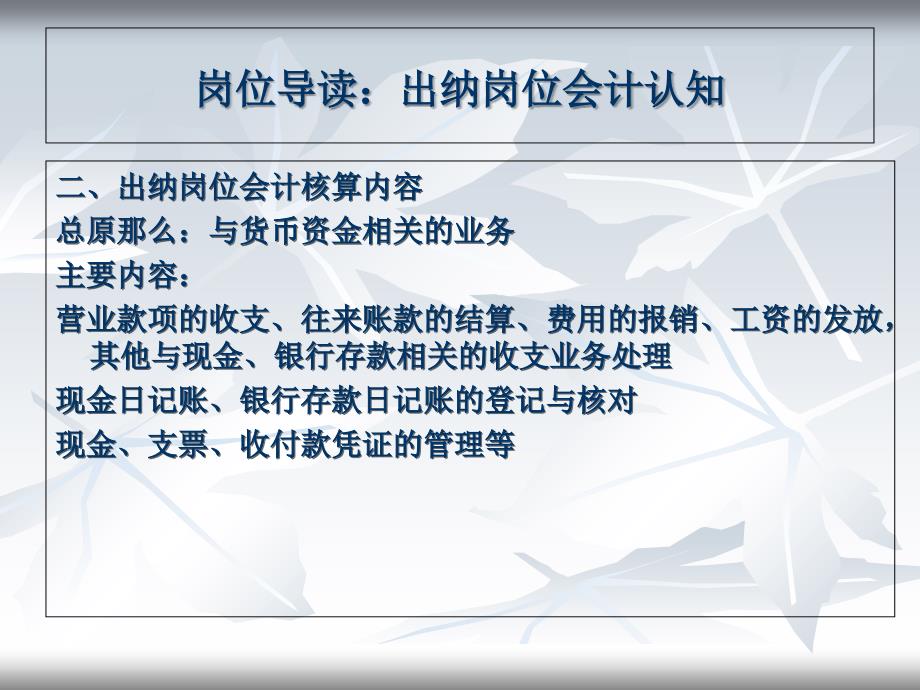 岗位导读：出纳岗位会计认知

二、出纳岗位会计核算内容

总原那么：与货币资金相关的业务

主要内容：

营业款项的收支、往来账款的结算、费用的报销、工资的发放，其他与现金、银行存款相关的收支业务处理

现金日记账、银行存款日记账的登记与核对

现金、支票、收付款凭证的管理等